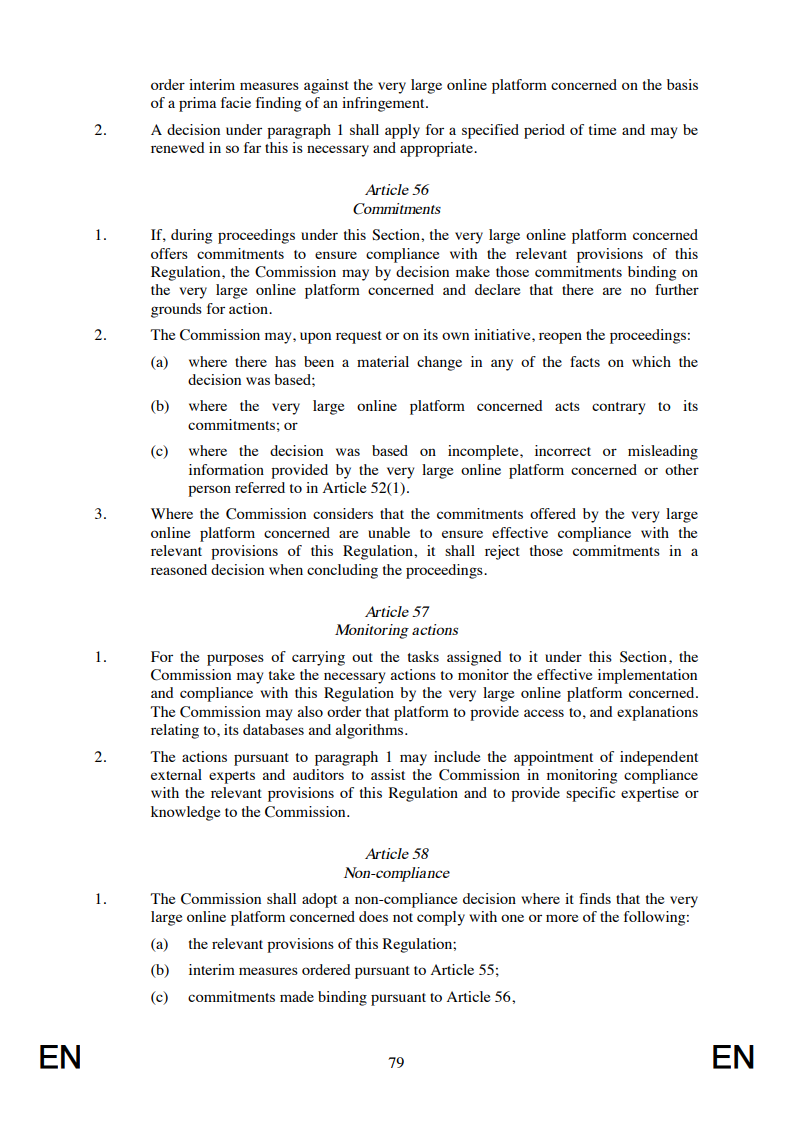 order interim measures against the very large online platform concerned on the basis of a prima facie finding of an infringement.

2. A decision under paragraph 1 shall apply for a specified period of time and may be renewed in so far this is necessary and appropriate.

Article 56
Commitments

1. If, during proceedings under this Section, the very large online platform concerned offers commitments to ensure compliance with the relevant provisions of this Regulation, the Commission may by decision make those commitments binding on the very large online platform concerned and declare that there are no further grounds for action.

2. The Commission may, upon request or on its own initiative, reopen the proceedings:

(a) where there has been a material change in any of the facts on which the decision was based;

(b) where the very large online platform concerned acts contrary to its commitments; or

(c) where the decision was based on incomplete, incorrect or misleading information provided by the very large online platform concerned or other person referred to in Article 52(1).

3. Where the Commission considers that the commitments offered by the very large online platform concerned are unable to ensure effective compliance with the relevant provisions of this Regulation, it shall reject those commitments in a reasoned decision when concluding the proceedings.

Article 57
Monitoring actions

1. For the purposes of carrying out the tasks assigned to it under this Section, the Commission may take the necessary actions to monitor the effective implementation and compliance with this Regulation by the very large online platform concerned. The Commission may also order that platform to provide access to, and explanations relating to, its databases and algorithms.

2. The actions pursuant to paragraph 1 may include the appointment of independent external experts and auditors to assist the Commission in monitoring compliance with the relevant provisions of this Regulation and to provide specific expertise or knowledge to the Commission.

Article 58
Non-compliance

1. The Commission shall adopt a non-compliance decision where it finds that the very large online platform concerned does not comply with one or more of the following:

(a) the relevant provisions of this Regulation;

(b) interim measures ordered pursuant to Article 55;

(c) commitments made binding pursuant to Article 56,

EN 79 EN